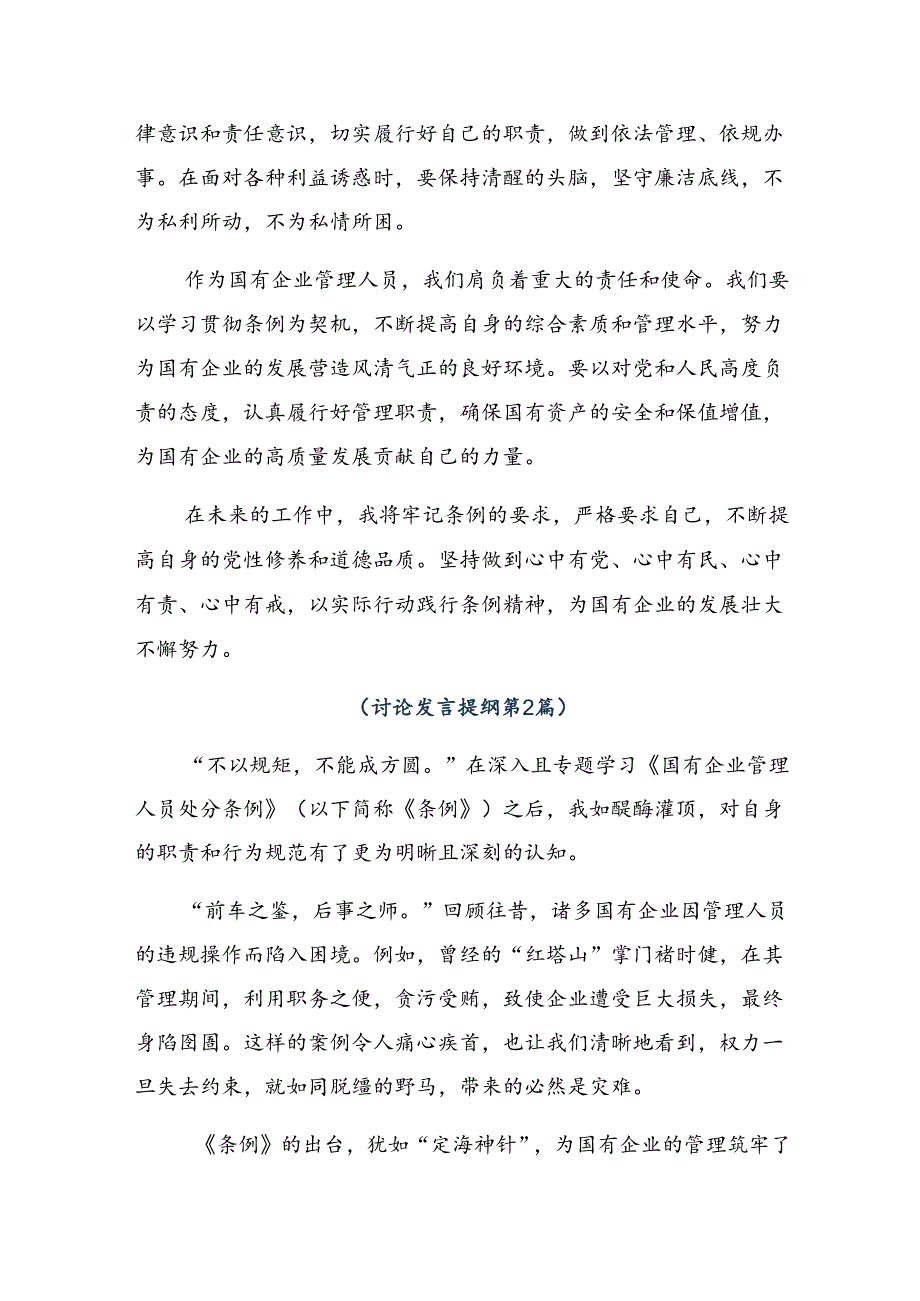 律意识和责任意识，切实履行好自己的职责，做到依法管理、依规办事。在面对各种利益诱惑时，要保持清醒的头脑，坚守廉洁底线，不为私利所动，不为私情所困。

作为国有企业管理人员，我们肩负着重大的责任和使命。我们要以学习贯彻条例为契机，不断提高自身的综合素质和管理水平，努力为国有企业的发展营造风清气正的良好环境。要以对党和人民高度负责的态度，认真履行好管理职责，确保国有资产的安全和保值增值，为国有企业的高质量发展贡献自己的力量。

在未来的工作中，我将牢记条例的要求，严格要求自己，不断提高自身的党性修养和道德品质。坚持做到心中有党、心中有民、心中有责、心中有戒，以实际行动践行条例精神，为国有企业的发展壮大不懈努力。

（讨论发言提纲第2篇）

“不以规矩，不能成方圆。”在深入且专题学习《国有企业管理人员处分条例》（以下简称《条例》）之后，我如醍醐灌顶，对自身的职责和行为规范有了更为明晰且深刻的认知。

“前车之鉴，后事之师。”回顾往昔，诸多国有企业因管理人员的违规操作而陷入困境。例如，曾经的“红塔山”掌门褚时健，在其管理期间，利用职务之便，贪污受贿，致使企业遭受巨大损失，最终身陷囹圄。这样的案例令人痛心疾首，也让我们清晰地看到，权力一旦失去约束，就如同脱缰的野马，带来的必然是灾难。

《条例》的出台，犹如“定海神针”，为国有企业的管理筑牢了